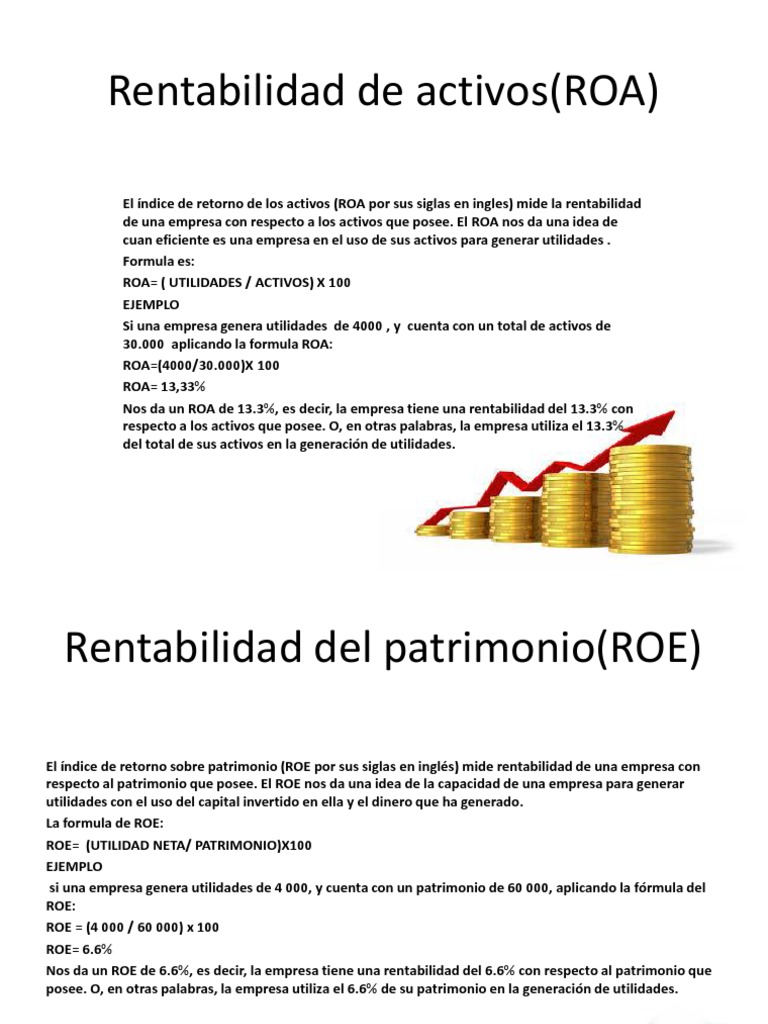 Rentabilidad de activos(ROA)

El índice de retorno de los activos (ROA por sus siglas en ingles) mide la rentabilidad de una empresa con respecto a los activos que posee. El ROA nos da una idea de cuan eficiente es una empresa en el uso de sus activos para generar utilidades .

Formula es:

ROA= ( UTILIDADES / ACTIVOS) X 100

EJEMPLO

Si una empresa genera utilidades de 4000 , y cuenta con un total de activos de 30.000 aplicando la formula ROA:

ROA=(4000/30.000)X 100

ROA= 13,33%

Nos da un ROA de 13.3%, es decir, la empresa tiene una rentabilidad del 13.3% con respecto a los activos que posee. O, en otras palabras, la empresa utiliza el 13.3% del total de sus activos en la generación de utilidades.

Rentabilidad del patrimonio(ROE)

El índice de retorno sobre patrimonio (ROE por sus siglas en inglés) mide rentabilidad de una empresa con respecto al patrimonio que posee. El ROE nos da una idea de la capacidad de una empresa para generar utilidades con el uso del capital invertido en ella y el dinero que ha generado.

La formula de ROE:

ROE= (UTILIDAD NETA/ PATRIMONIO)X100

EJEMPLO

si una empresa genera utilidades de 4 000, y cuenta con un patrimonio de 60 000, aplicando la fórmula del ROE:

ROE = (4 000 / 60 000) x 100

ROE= 6.6%

Nos da un ROE de 6.6%, es decir, la empresa tiene una rentabilidad del 6.6% con respecto al patrimonio que posee. O, en otras palabras, la empresa utiliza el 6.6% de su patrimonio en la generación de utilidades.